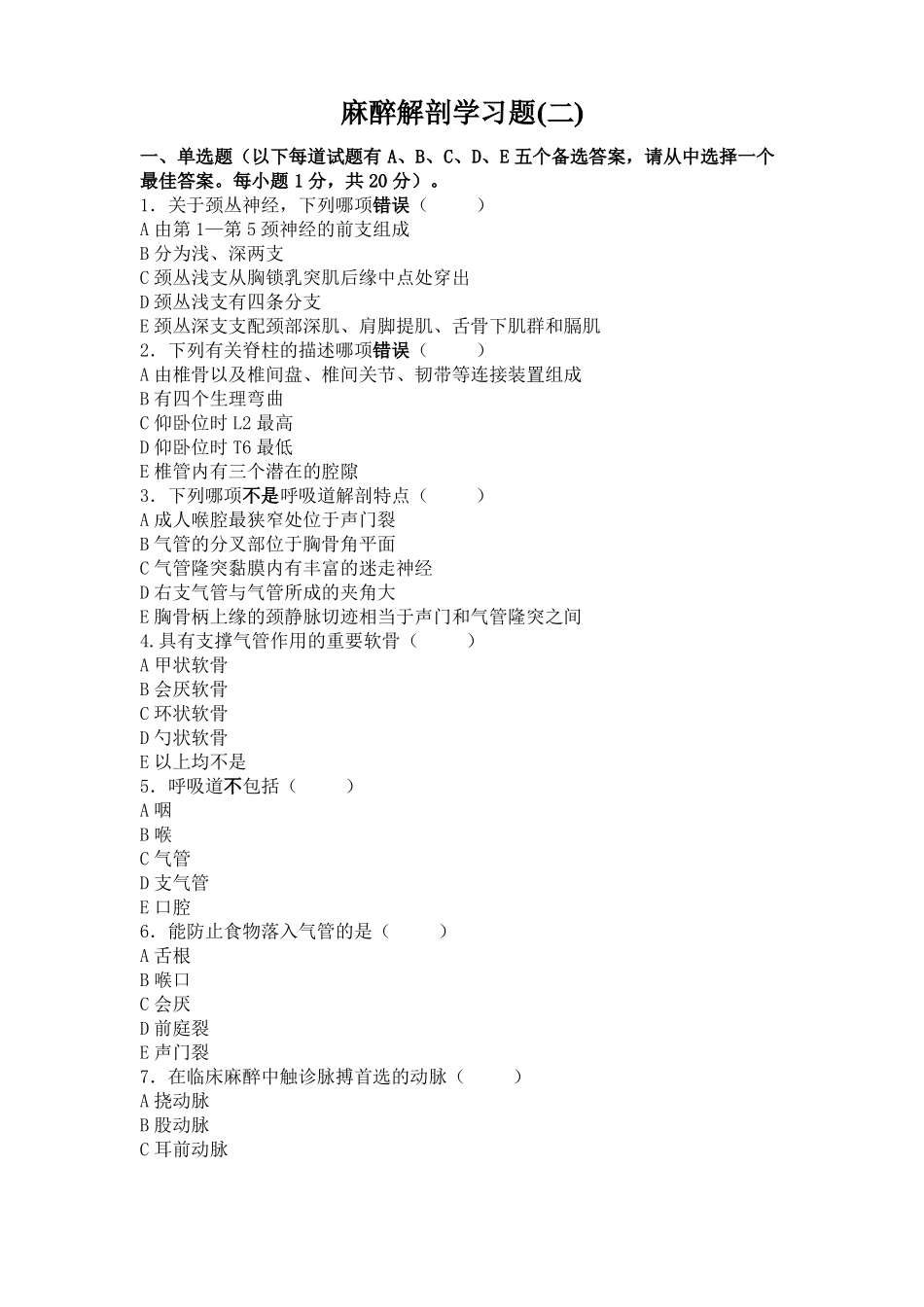 麻醉解剖学习题(二)

一、单选题（以下每道试题有 A、B、C、D、E 五个备选答案，请从中选择一个最佳答案。每小题 1 分，共 20 分）。

1．关于颈丛神经，下列哪项错误（　　）
A 由第 1—第 5 颈神经的前支组成
B 分为浅、深两支
C 颈丛浅支从胸锁乳突肌后缘中点处穿出
D 颈丛浅支有四条分支
E 颈丛深支支配颈部深肌、肩脚提肌、舌骨下肌群和膈肌

2．下列有关脊柱的描述哪项错误（　　）
A 由椎骨以及椎间盘、椎间关节、韧带等连接装置组成
B 有四个生理弯曲
C 仰卧位时 L2 最高
D 仰卧位时 T6 最低
E 椎管内有三个潜在的腔隙

3．下列哪项不是呼吸道解剖特点（　　）
A 成人喉腔最狭窄处位于声门裂
B 气管的分叉部位于胸骨角平面
C 气管隆突黏膜内有丰富的迷走神经
D 右支气管与气管所成的夹角大
E 胸骨柄上缘的颈静脉切迹相当于声门和气管隆突之间

4.具有支撑气管作用的重要软骨（　　）
A 甲状软骨
B 会厌软骨
C 环状软骨
D 勺状软骨
E 以上均不是

5．呼吸道不包括（　　）
A 咽
B 喉
C 气管
D 支气管
E 口腔

6．能防止食物落入气管的是（　　）
A 舌根
B 喉口
C 会厌
D 前庭裂
E 声门裂

7．在临床麻醉中触诊脉搏首选的动脉（　　）
A 挠动脉
B 股动脉
C 耳前动脉